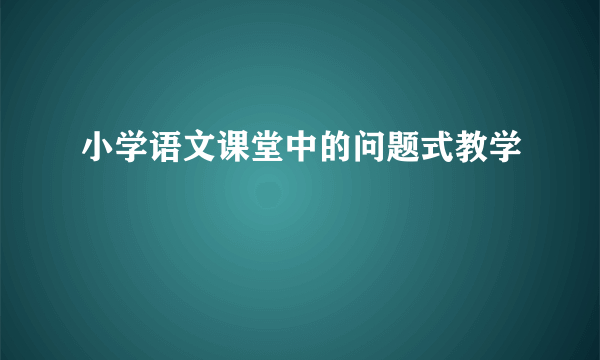 小学语文课堂中的问题式教学